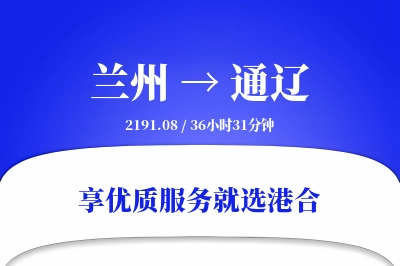 兰州 → 通辽

2191.08 / 36小时31分钟

享优质服务就选港合